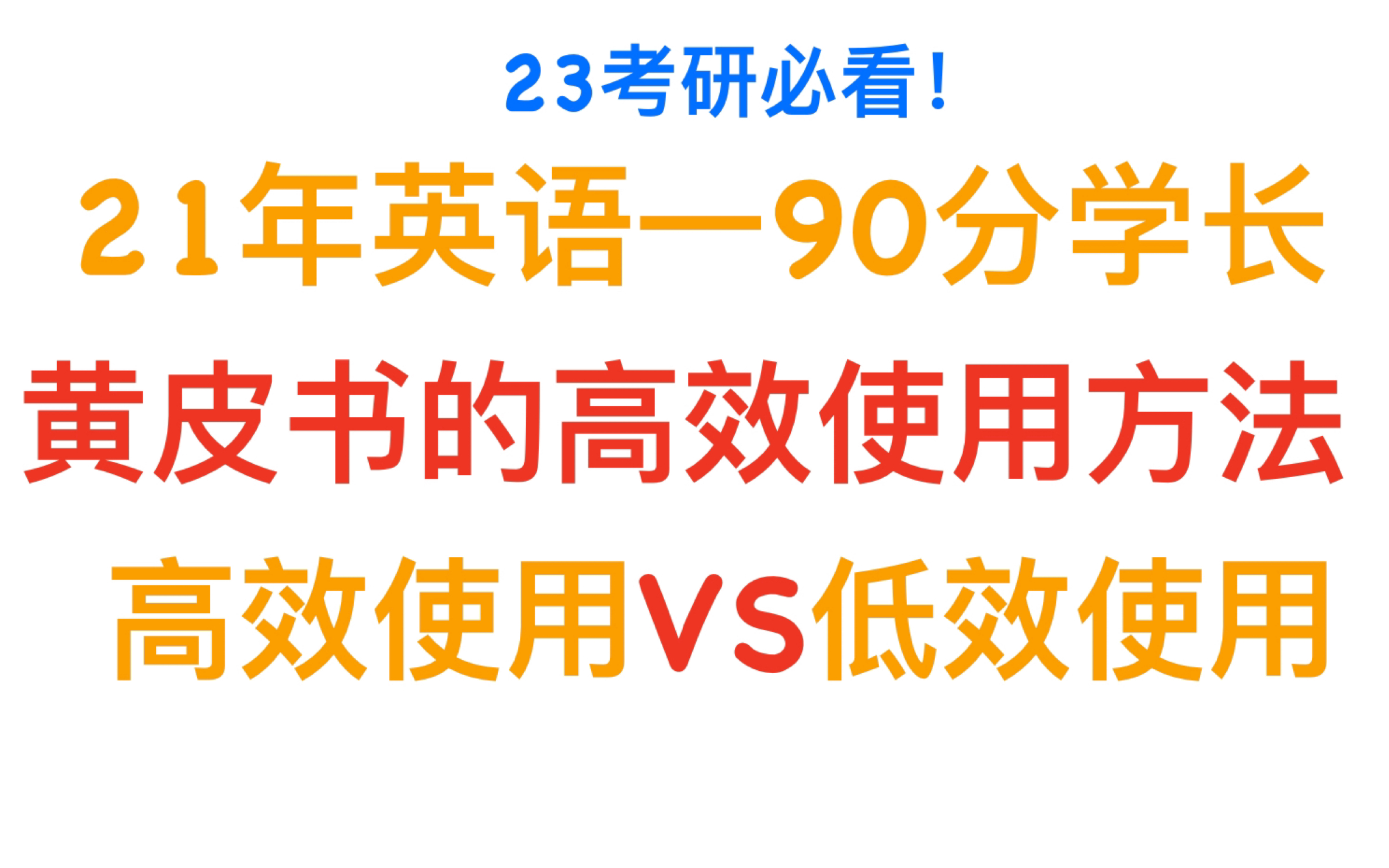 23考研必看！

21年英语一90分学长

黄皮书的高效使用方法

高效使用VS低效使用